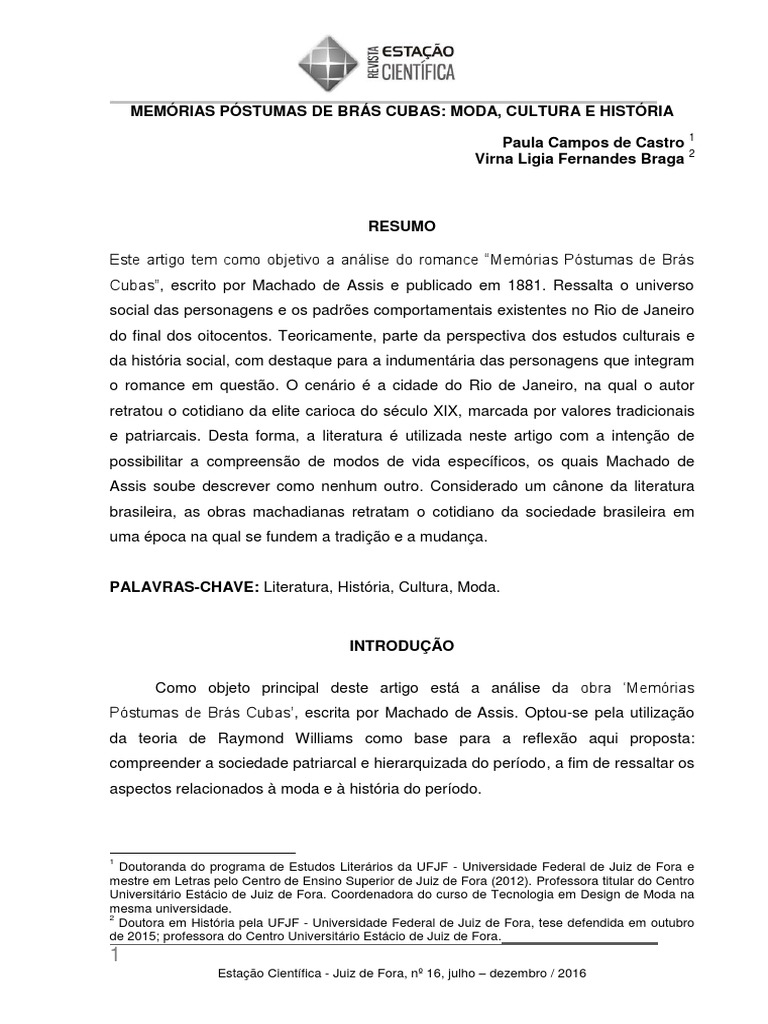 REVISTA ESTAÇÃO CIENTÍFICA

MEMÓRIAS PÓSTUMAS DE BRÁS CUBAS: MODA, CULTURA E HISTÓRIA

Paula Campos de Castro $^1$
Virna Ligia Fernandes Braga $^2$

RESUMO

Este artigo tem como objetivo a análise do romance "Memórias Póstumas de Brás Cubas", escrito por Machado de Assis e publicado em 1881. Ressalta o universo social das personagens e os padrões comportamentais existentes no Rio de Janeiro do final dos oitocentos. Teoricamente, parte da perspectiva dos estudos culturais e da história social, com destaque para a indumentária das personagens que integram o romance em questão. O cenário é a cidade do Rio de Janeiro, na qual o autor retratou o cotidiano da elite carioca do século XIX, marcada por valores tradicionais e patriarcais. Desta forma, a literatura é utilizada neste artigo com a intenção de possibilitar a compreensão de modos de vida específicos, os quais Machado de Assis soube descrever como nenhum outro. Considerado um cânone da literatura brasileira, as obras machadianas retratam o cotidiano da sociedade brasileira em uma época na qual se fundem a tradição e a mudança.

PALAVRAS-CHAVE: Literatura, História, Cultura, Moda.

INTRODUÇÃO

Como objeto principal deste artigo está a análise da obra 'Memórias Póstumas de Brás Cubas', escrita por Machado de Assis. Optou-se pela utilização da teoria de Raymond Williams como base para a reflexão aqui proposta: compreender a sociedade patriarcal e hierarquizada do período, a fim de ressaltar os aspectos relacionados à moda e à história do período.

$^1$ Doutoranda do programa de Estudos Literários da UFJF - Universidade Federal de Juiz de Fora e mestre em Letras pelo Centro de Ensino Superior de Juiz de Fora (2012). Professora titular do Centro Universitário Estácio de Juiz de Fora. Coordenadora do curso de Tecnologia em Design de Moda na mesma universidade.
$^2$ Doutora em História pela UFJF - Universidade Federal de Juiz de Fora, tese defendida em outubro de 2015; professora do Centro Universitário Estácio de Juiz de Fora.

1

Estação Científica - Juiz de Fora, nº 16, julho – dezembro / 2016